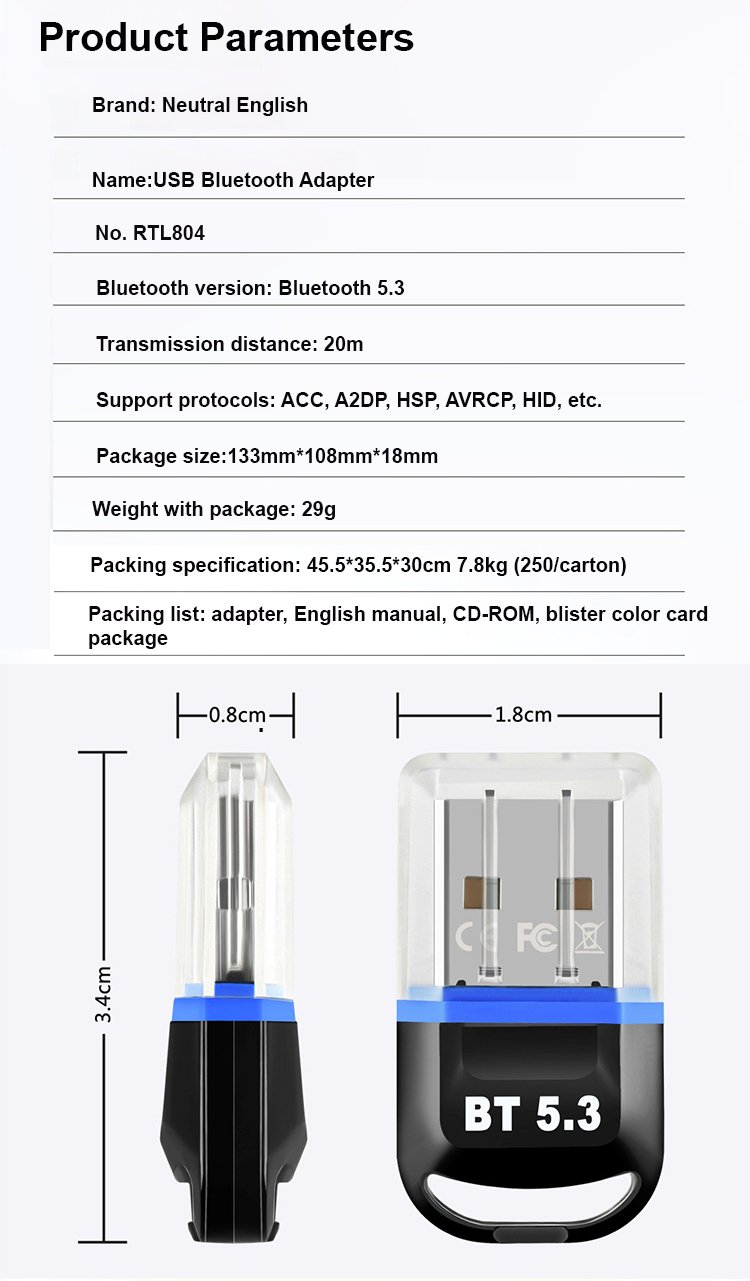 Product Parameters

Brand: Neutral English

Name:USB Bluetooth Adapter

No. RTL804

Bluetooth version: Bluetooth 5.3

Transmission distance: 20m

Support protocols: ACC, A2DP, HSP, AVRCP, HID, etc.

Package size:133mm*108mm*18mm

Weight with package: 29g

Packing specification: 45.5*35.5*30cm 7.8kg (250/carton)

Packing list: adapter, English manual, CD-ROM, blister color card package

0.8cm

1.8cm

3.4cm

CE FC

BT 5.3